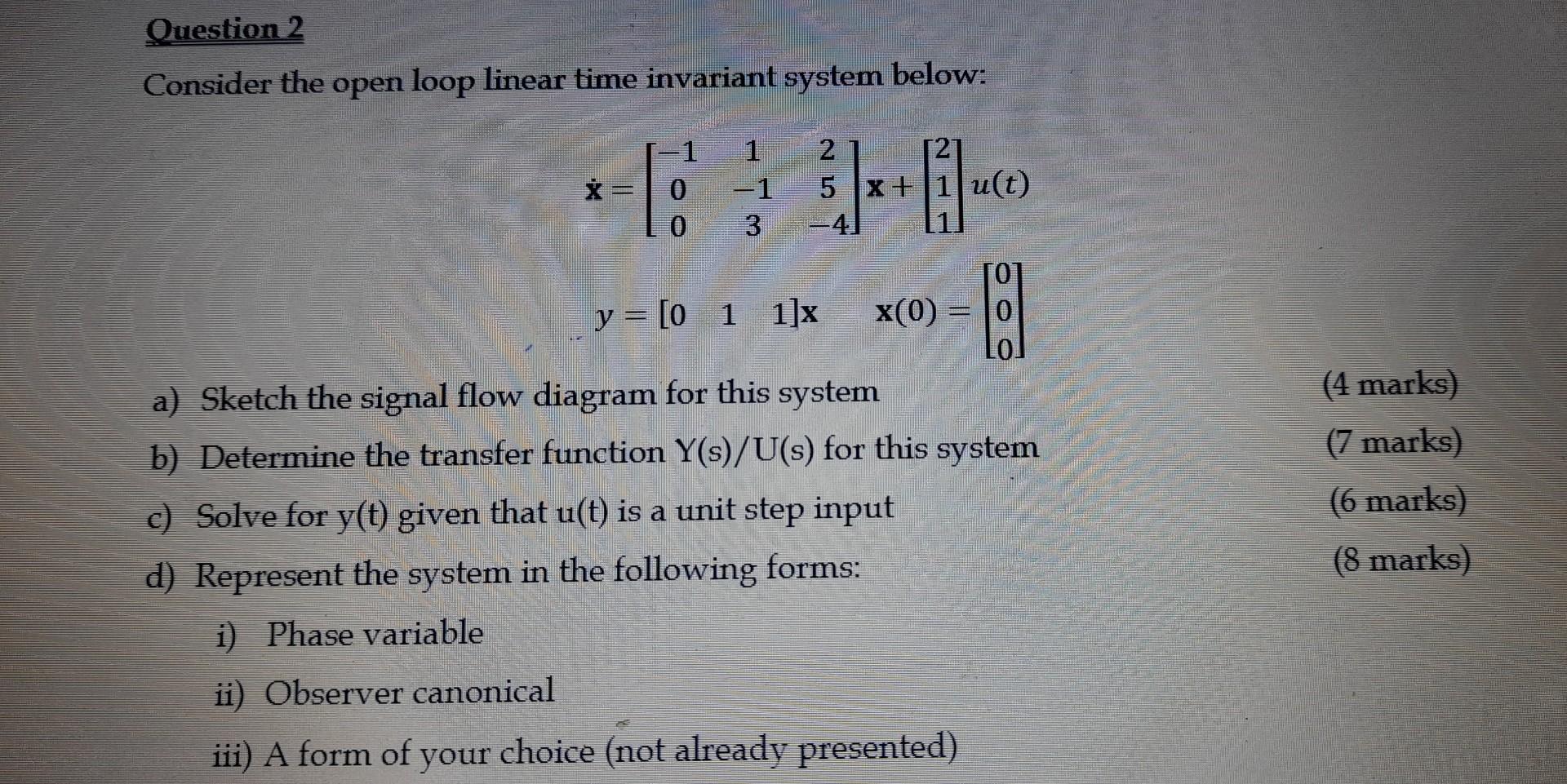 Question 2

Consider the open loop linear time invariant system below:

$\dot{\mathbf{x}} = \begin{bmatrix} -1 & 1 & 2 \\ 0 & -1 & 5 \\ 0 & 3 & -4 \end{bmatrix} \mathbf{x} + \begin{bmatrix} 2 \\ 1 \\ 1 \end{bmatrix} u(t)$

$y = [0 \quad 1 \quad 1]\mathbf{x} \qquad \mathbf{x}(0) = \begin{bmatrix} 0 \\ 0 \\ 0 \end{bmatrix}$

a) Sketch the signal flow diagram for this system (4 marks)

b) Determine the transfer function Y(s)/U(s) for this system (7 marks)

c) Solve for y(t) given that u(t) is a unit step input (6 marks)

d) Represent the system in the following forms: (8 marks)

i) Phase variable

ii) Observer canonical

iii) A form of your choice (not already presented)